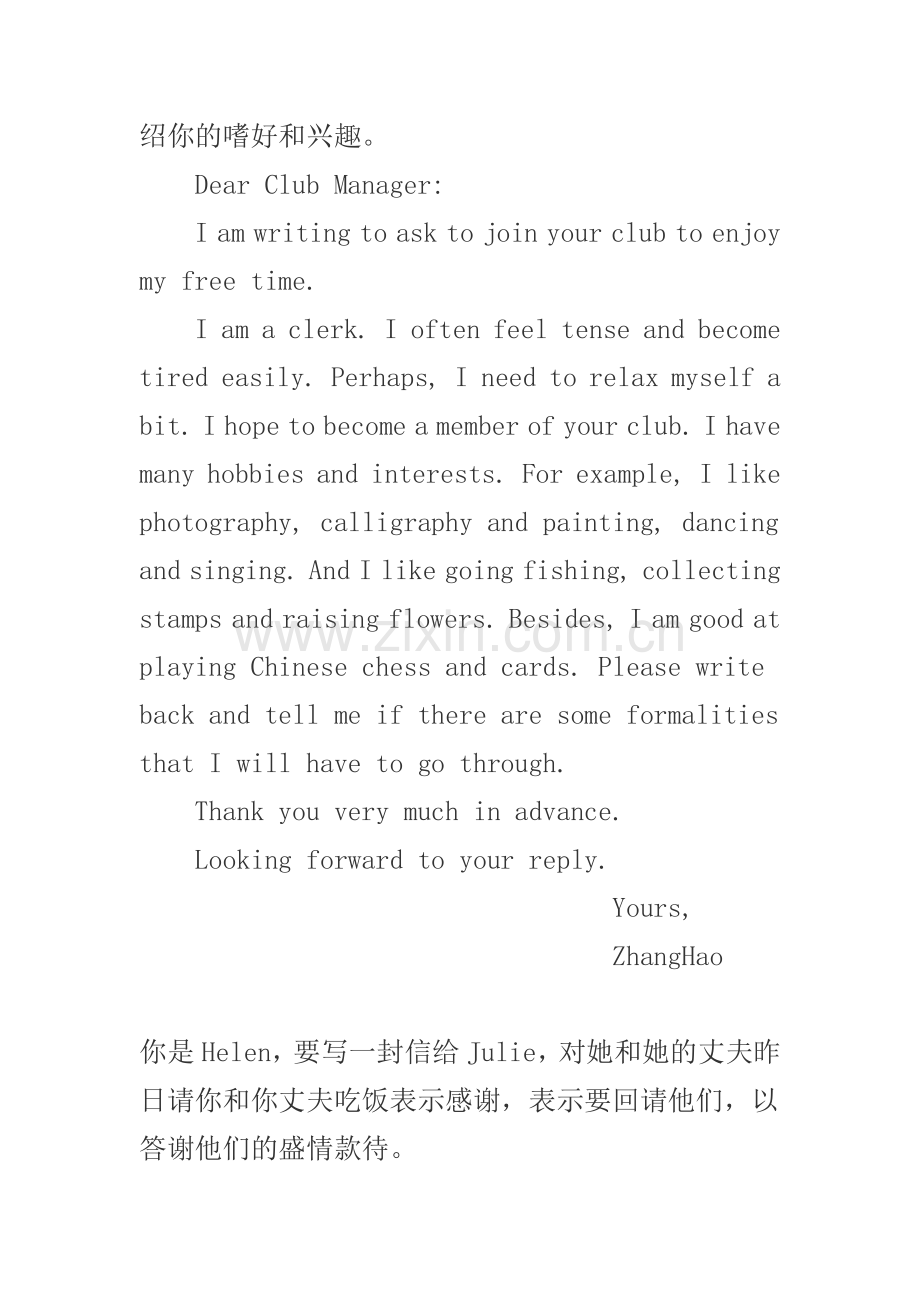 绍你的嗜好和兴趣。

Dear Club Manager:

I am writing to ask to join your club to enjoy my free time.

I am a clerk. I often feel tense and become tired easily. Perhaps, I need to relax myself a bit. I hope to become a member of your club. I have many hobbies and interests. For example, I like photography, calligraphy and painting, dancing and singing. And I like going fishing, collecting stamps and raising flowers. Besides, I am good at playing Chinese chess and cards. Please write back and tell me if there are some formalities that I will have to go through.

Thank you very much in advance.

Looking forward to your reply.

Yours,

ZhangHao

你是Helen，要写一封信给Julie，对她和她的丈夫昨日请你和你丈夫吃饭表示感谢，表示要回请他们，以答谢他们的盛情款待。

www.zixin.com.cn